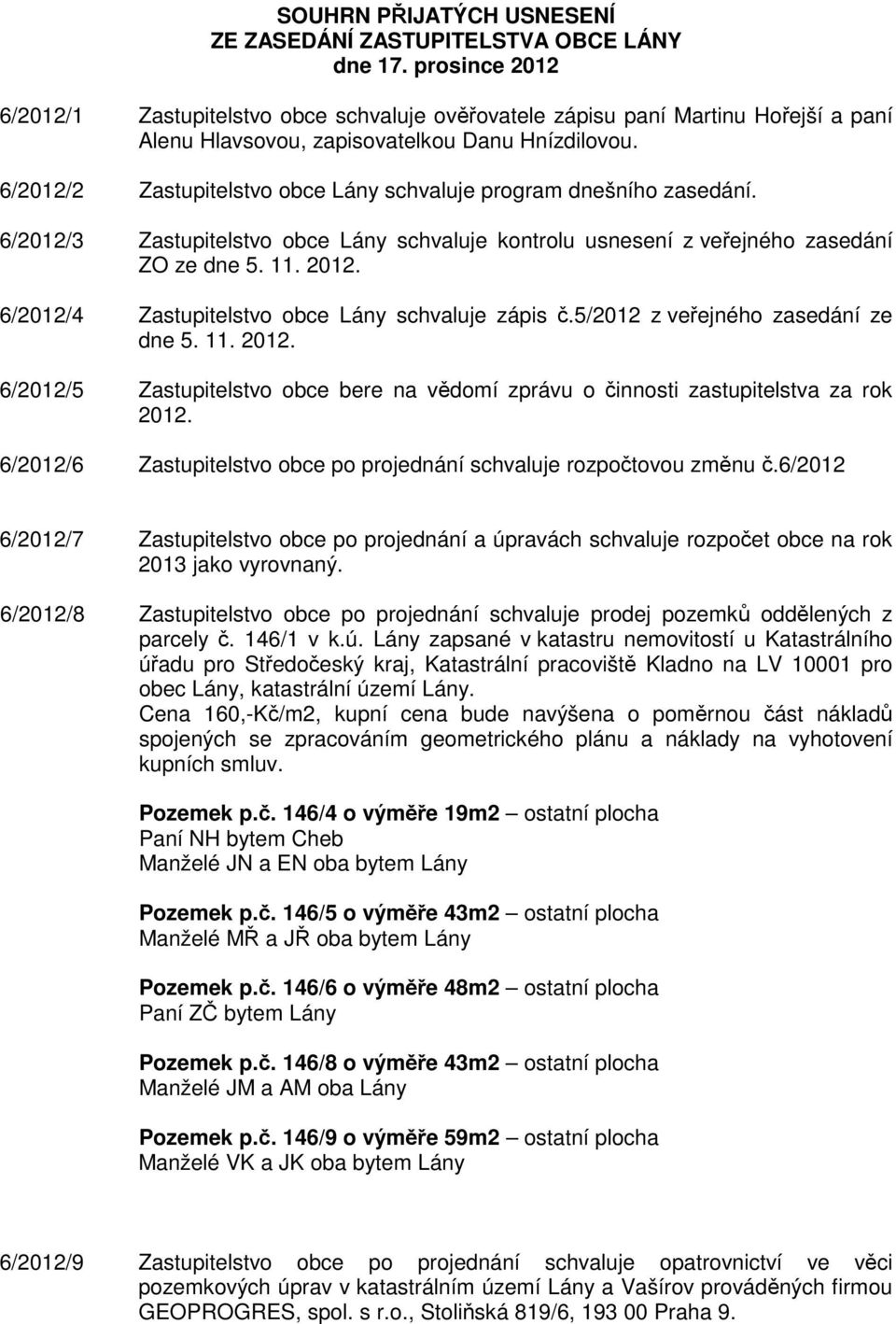 SOUHRN PŘIJATÝCH USNESENÍ
ZE ZASEDÁNÍ ZASTUPITELSTVA OBCE LÁNY
dne 17. prosince 2012

6/2012/1 Zastupitelstvo obce schvaluje ověřovatele zápisu paní Martinu Hořejší a paní Alenu Hlavsovou, zapisovatelkou Danu Hnízdilovou.

6/2012/2 Zastupitelstvo obce Lány schvaluje program dnešního zasedání.

6/2012/3 Zastupitelstvo obce Lány schvaluje kontrolu usnesení z veřejného zasedání ZO ze dne 5. 11. 2012.

6/2012/4 Zastupitelstvo obce Lány schvaluje zápis č.5/2012 z veřejného zasedání ze dne 5. 11. 2012.

6/2012/5 Zastupitelstvo obce bere na vědomí zprávu o činnosti zastupitelstva za rok 2012.

6/2012/6 Zastupitelstvo obce po projednání schvaluje rozpočtovou změnu č.6/2012

6/2012/7 Zastupitelstvo obce po projednání a úpravách schvaluje rozpočet obce na rok 2013 jako vyrovnaný.

6/2012/8 Zastupitelstvo obce po projednání schvaluje prodej pozemků oddělených z parcely č. 146/1 v k.ú. Lány zapsané v katastru nemovitostí u Katastrálního úřadu pro Středočeský kraj, Katastrální pracoviště Kladno na LV 10001 pro obec Lány, katastrální území Lány.
Cena 160,-Kč/m2, kupní cena bude navýšena o poměrnou část nákladů spojených se zpracováním geometrického plánu a náklady na vyhotovení kupních smluv.

Pozemek p.č. 146/4 o výměře 19m2 – ostatní plocha
Paní NH bytem Cheb
Manželé JN a EN oba bytem Lány

Pozemek p.č. 146/5 o výměře 43m2 – ostatní plocha
Manželé MŘ a JŘ oba bytem Lány

Pozemek p.č. 146/6 o výměře 48m2 – ostatní plocha
Paní ZČ bytem Lány

Pozemek p.č. 146/8 o výměře 43m2 – ostatní plocha
Manželé JM a AM oba Lány

Pozemek p.č. 146/9 o výměře 59m2 – ostatní plocha
Manželé VK a JK oba bytem Lány

6/2012/9 Zastupitelstvo obce po projednání schvaluje opatrovnictví ve věci pozemkových úprav v katastrálním území Lány a Vašírov prováděných firmou GEOPROGRES, spol. s r.o., Stoliňská 819/6, 193 00 Praha 9.